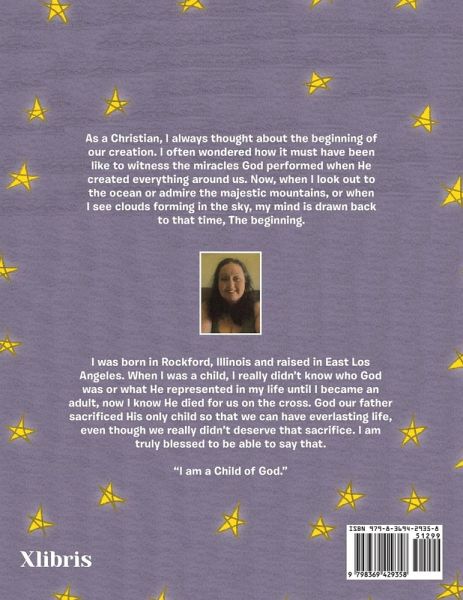 As a Christian, I always thought about the beginning of our creation. I often wondered how it must have been like to witness the miracles God performed when He created everything around us. Now, when I look out to the ocean or admire the majestic mountains, or when I see clouds forming in the sky, my mind is drawn back to that time, The beginning.

I was born in Rockford, Illinois and raised in East Los Angeles. When I was a child, I really didn't know who God was or what He represented in my life until I became an adult, now I know He died for us on the cross. God our father sacrificed His only child so that we can have everlasting life, even though we really didn't deserve that sacrifice. I am truly blessed to be able to say that.

"I am a Child of God."

Xlibris

ISBN 979-8-3694-2935-8
51299
9 798369 429358